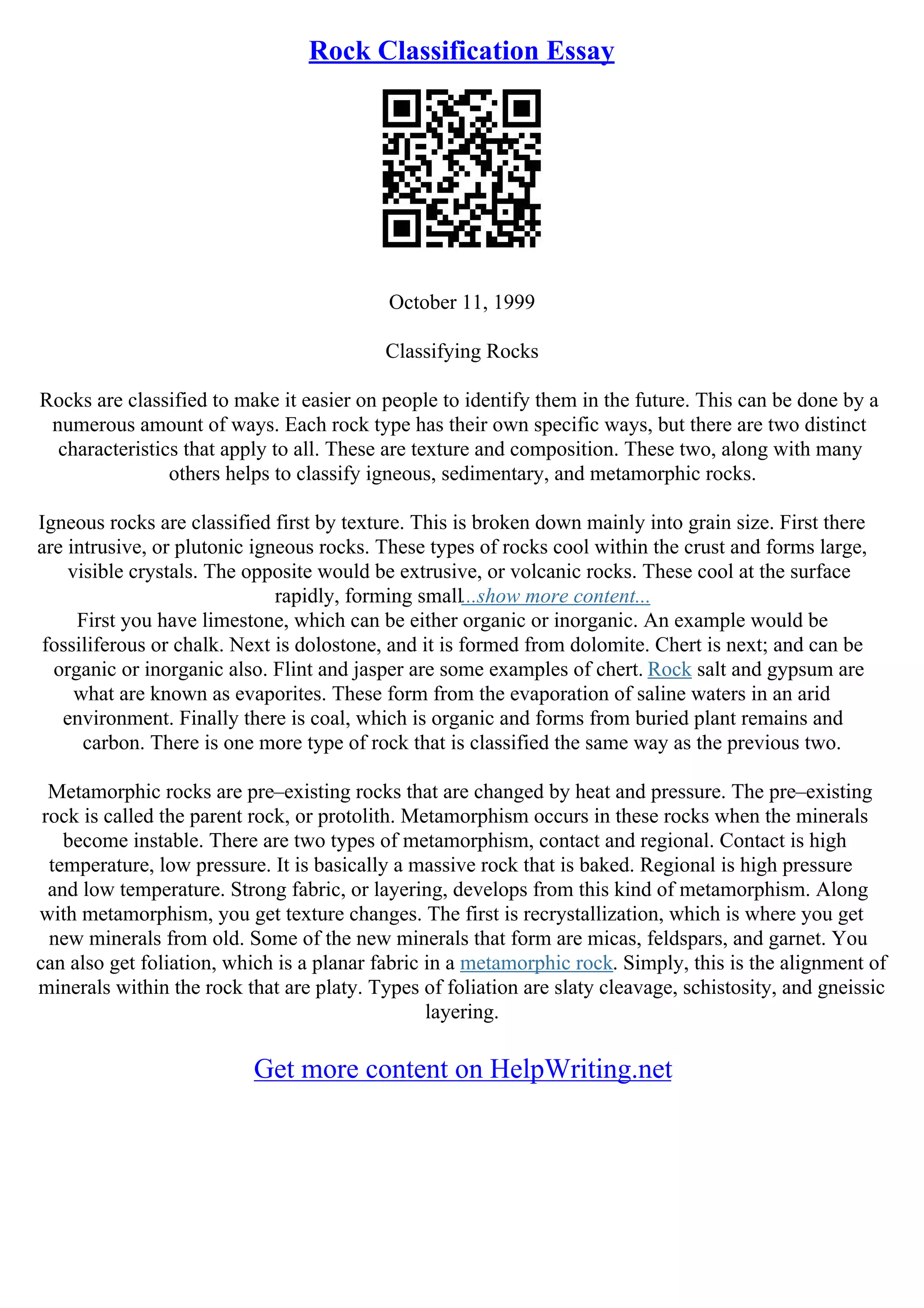 Rock Classification Essay

October 11, 1999

Classifying Rocks

Rocks are classified to make it easier on people to identify them in the future. This can be done by a numerous amount of ways. Each rock type has their own specific ways, but there are two distinct characteristics that apply to all. These are texture and composition. These two, along with many others helps to classify igneous, sedimentary, and metamorphic rocks.

Igneous rocks are classified first by texture. This is broken down mainly into grain size. First there are intrusive, or plutonic igneous rocks. These types of rocks cool within the crust and forms large, visible crystals. The opposite would be extrusive, or volcanic rocks. These cool at the surface rapidly, forming small...show more content...
First you have limestone, which can be either organic or inorganic. An example would be fossiliferous or chalk. Next is dolostone, and it is formed from dolomite. Chert is next; and can be organic or inorganic also. Flint and jasper are some examples of chert. Rock salt and gypsum are what are known as evaporites. These form from the evaporation of saline waters in an arid environment. Finally there is coal, which is organic and forms from buried plant remains and carbon. There is one more type of rock that is classified the same way as the previous two.

Metamorphic rocks are pre–existing rocks that are changed by heat and pressure. The pre–existing rock is called the parent rock, or protolith. Metamorphism occurs in these rocks when the minerals become instable. There are two types of metamorphism, contact and regional. Contact is high temperature, low pressure. It is basically a massive rock that is baked. Regional is high pressure and low temperature. Strong fabric, or layering, develops from this kind of metamorphism. Along with metamorphism, you get texture changes. The first is recrystallization, which is where you get new minerals from old. Some of the new minerals that form are micas, feldspars, and garnet. You can also get foliation, which is a planar fabric in a metamorphic rock. Simply, this is the alignment of minerals within the rock that are platy. Types of foliation are slaty cleavage, schistosity, and gneissic layering.

Get more content on HelpWriting.net